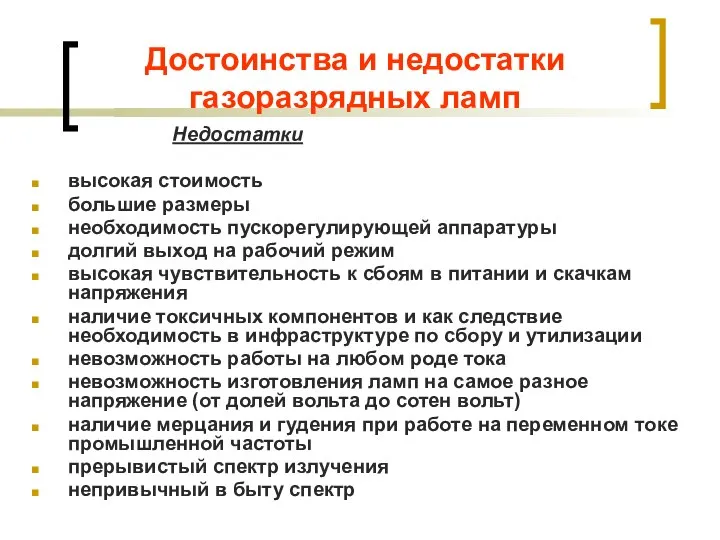 Достоинства и недостатки газоразрядных ламп

Недостатки

- высокая стоимость
- большие размеры
- необходимость пускорегулирующей аппаратуры
- долгий выход на рабочий режим
- высокая чувствительность к сбоям в питании и скачкам напряжения
- наличие токсичных компонентов и как следствие необходимость в инфраструктуре по сбору и утилизации
- невозможность работы на любом роде тока
- невозможность изготовления ламп на самое разное напряжение (от долей вольта до сотен вольт)
- наличие мерцания и гудения при работе на переменном токе промышленной частоты
- прерывистый спектр излучения
- непривычный в быту спектр